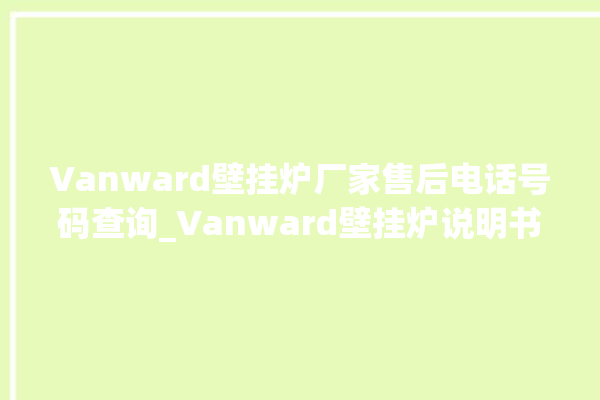 Vanward壁挂炉厂家售后电话号码查询_Vanward壁挂炉说明书